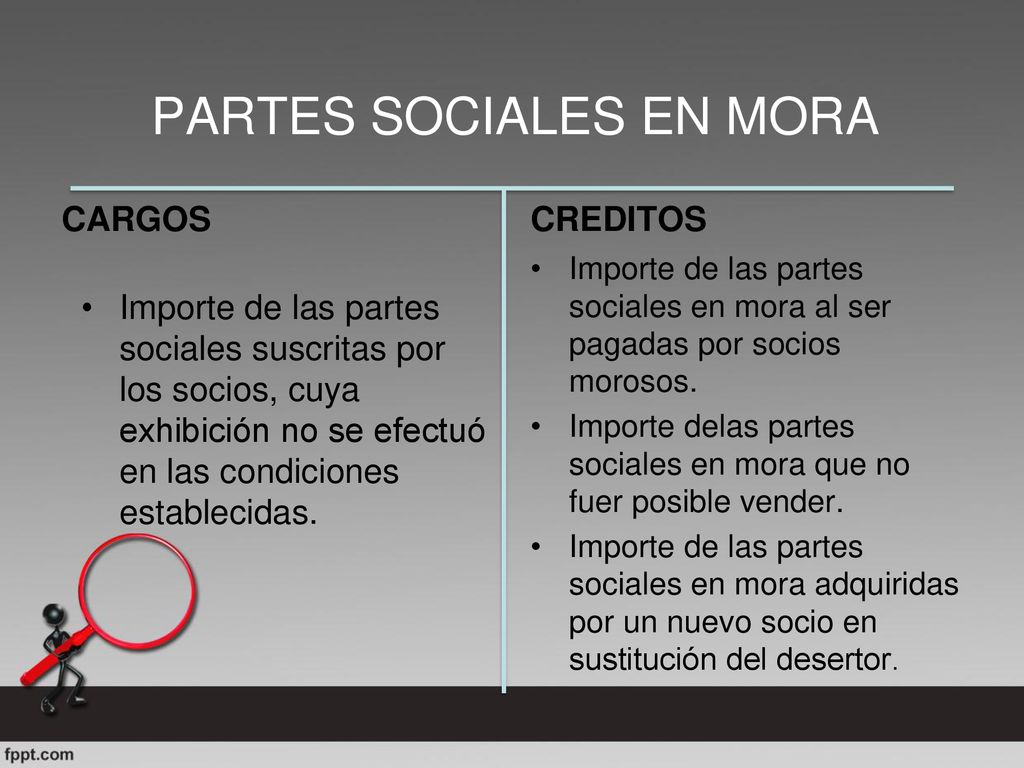 PARTES SOCIALES EN MORA

CARGOS

• Importe de las partes sociales suscritas por los socios, cuya exhibición no se efectuó en las condiciones establecidas.

CREDITOS

• Importe de las partes sociales en mora al ser pagadas por socios morosos.
• Importe delas partes sociales en mora que no fuer posible vender.
• Importe de las partes sociales en mora adquiridas por un nuevo socio en sustitución del desertor.

fppt.com